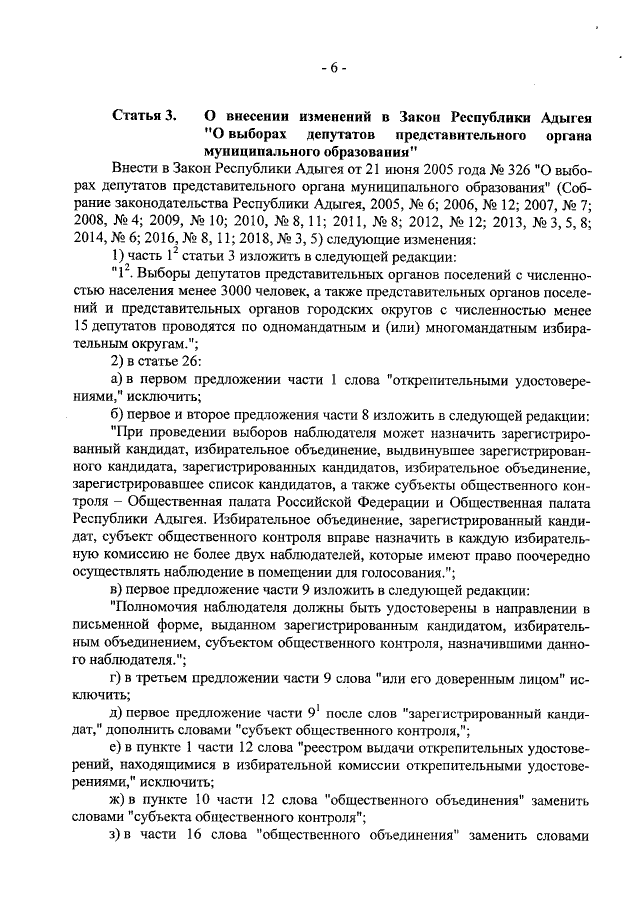 - 6 -

Статья 3. О внесении изменений в Закон Республики Адыгея "О выборах депутатов представительного органа муниципального образования"

Внести в Закон Республики Адыгея от 21 июня 2005 года № 326 "О выборах депутатов представительного органа муниципального образования" (Собрание законодательства Республики Адыгея, 2005, № 6; 2006, № 12; 2007, № 7; 2008, № 4; 2009, № 10; 2010, № 8, 11; 2011, № 8; 2012, № 12; 2013, № 3, 5, 8; 2014, № 6; 2016, № 8, 11; 2018, № 3, 5) следующие изменения:

1) часть $1^2$ статьи 3 изложить в следующей редакции:

"$1^2$. Выборы депутатов представительных органов поселений с численностью населения менее 3000 человек, а также представительных органов поселений и представительных органов городских округов с численностью менее 15 депутатов проводятся по одномандатным и (или) многомандатным избирательным округам.";

2) в статье 26:

а) в первом предложении части 1 слова "открепительными удостоверениями," исключить;

б) первое и второе предложения части 8 изложить в следующей редакции:

"При проведении выборов наблюдателя может назначить зарегистрированный кандидат, избирательное объединение, выдвинувшее зарегистрированного кандидата, зарегистрированных кандидатов, избирательное объединение, зарегистрировавшее список кандидатов, а также субъекты общественного контроля – Общественная палата Российской Федерации и Общественная палата Республики Адыгея. Избирательное объединение, зарегистрированный кандидат, субъект общественного контроля вправе назначить в каждую избирательную комиссию не более двух наблюдателей, которые имеют право поочередно осуществлять наблюдение в помещении для голосования.";

в) первое предложение части 9 изложить в следующей редакции:

"Полномочия наблюдателя должны быть удостоверены в направлении в письменной форме, выданном зарегистрированным кандидатом, избирательным объединением, субъектом общественного контроля, назначившими данного наблюдателя.";

г) в третьем предложении части 9 слова "или его доверенным лицом" исключить;

д) первое предложение части $9^1$ после слов "зарегистрированный кандидат," дополнить словами "субъект общественного контроля,";

е) в пункте 1 части 12 слова "реестром выдачи открепительных удостоверений, находящимися в избирательной комиссии открепительными удостоверениями," исключить;

ж) в пункте 10 части 12 слова "общественного объединения" заменить словами "субъекта общественного контроля";

з) в части 16 слова "общественного объединения" заменить словами